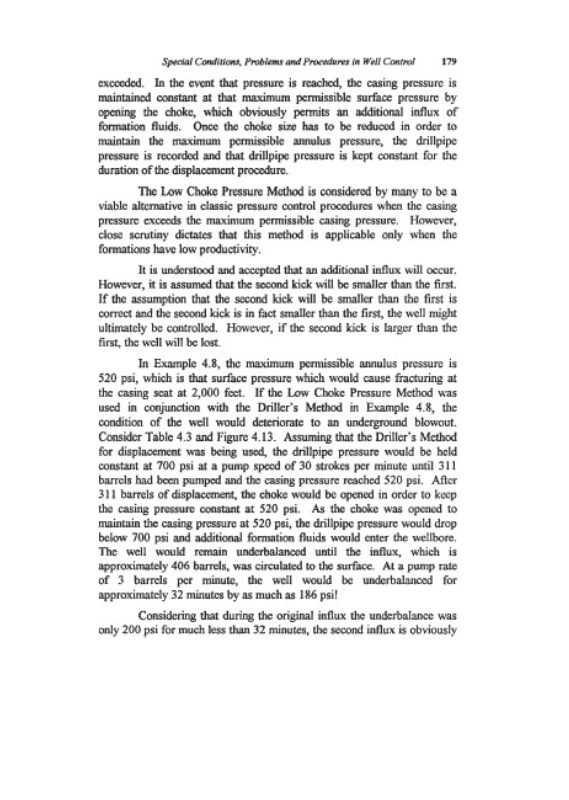 Special Conditions, Problems and Procedures in Well Control 179

exceeded. In the event that pressure is reached, the casing pressure is maintained constant at that maximum permissible surface pressure by opening the choke, which obviously permits an additional influx of formation fluids. Once the choke size has to be reduced in order to maintain the maximum permissible annulus pressure, the drillpipe pressure is recorded and that drillpipe pressure is kept constant for the duration of the displacement procedure.

The Low Choke Pressure Method is considered by many to be a viable alternative in classic pressure control procedures when the casing pressure exceeds the maximum permissible casing pressure. However, close scrutiny dictates that this method is applicable only when the formations have low productivity.

It is understood and accepted that an additional influx will occur. However, it is assumed that the second kick will be smaller than the first. If the assumption that the second kick will be smaller than the first is correct and the second kick is in fact smaller than the first, the well might ultimately be controlled. However, if the second kick is larger than the first, the well will be lost.

In Example 4.8, the maximum permissible annulus pressure is 520 psi, which is that surface pressure which would cause fracturing at the casing seat at 2,000 feet. If the Low Choke Pressure Method was used in conjunction with the Driller's Method in Example 4.8, the condition of the well would deteriorate to an underground blowout. Consider Table 4.3 and Figure 4.13. Assuming that the Driller's Method for displacement was being used, the drillpipe pressure would be held constant at 700 psi at a pump speed of 30 strokes per minute until 311 barrels had been pumped and the casing pressure reached 520 psi. After 311 barrels of displacement, the choke would be opened in order to keep the casing pressure constant at 520 psi. As the choke was opened to maintain the casing pressure at 520 psi, the drillpipe pressure would drop below 700 psi and additional formation fluids would enter the wellbore. The well would remain underbalanced until the influx, which is approximately 406 barrels, was circulated to the surface. At a pump rate of 3 barrels per minute, the well would be underbalanced for approximately 32 minutes by as much as 186 psi!

Considering that during the original influx the underbalance was only 200 psi for much less than 32 minutes, the second influx is obviously